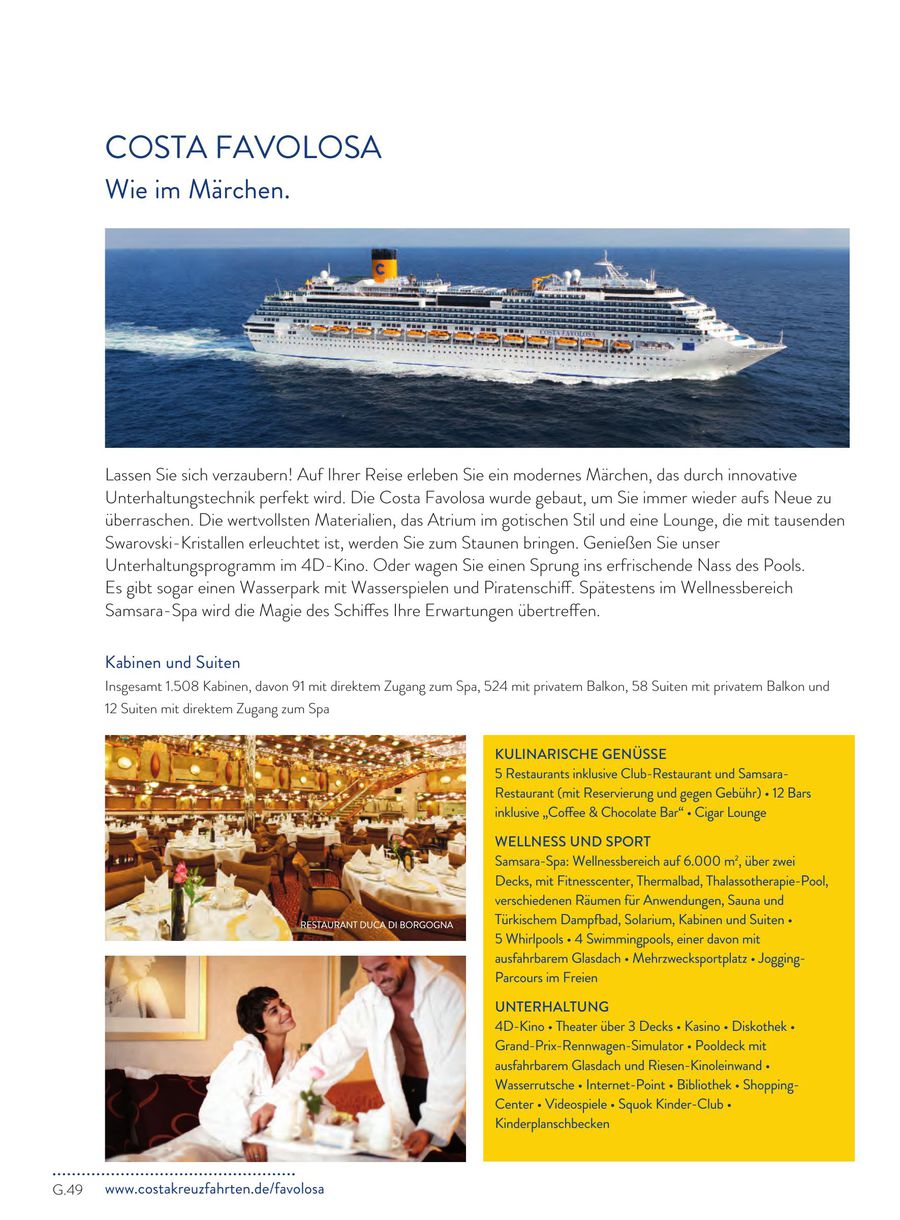 COSTA FAVOLOSA
Wie im Märchen.

Lassen Sie sich verzaubern! Auf Ihrer Reise erleben Sie ein modernes Märchen, das durch innovative Unterhaltungstechnik perfekt wird. Die Costa Favolosa wurde gebaut, um Sie immer wieder aufs Neue zu überraschen. Die wertvollsten Materialien, das Atrium im gotischen Stil und eine Lounge, die mit tausenden Swarovski-Kristallen erleuchtet ist, werden Sie zum Staunen bringen. Genießen Sie unser Unterhaltungsprogramm im 4D-Kino. Oder wagen Sie einen Sprung ins erfrischende Nass des Pools. Es gibt sogar einen Wasserpark mit Wasserspielen und Piratenschiff. Spätestens im Wellnessbereich Samsara-Spa wird die Magie des Schiffes Ihre Erwartungen übertreffen.

Kabinen und Suiten
Insgesamt 1.508 Kabinen, davon 91 mit direktem Zugang zum Spa, 524 mit privatem Balkon, 58 Suiten mit privatem Balkon und 12 Suiten mit direktem Zugang zum Spa

RESTAURANT DUCA DI BORGOGNA

KULINARISCHE GENÜSSE
5 Restaurants inklusive Club-Restaurant und Samsara-Restaurant (mit Reservierung und gegen Gebühr) • 12 Bars inklusive „Coffee & Chocolate Bar“ • Cigar Lounge

WELLNESS UND SPORT
Samsara-Spa: Wellnessbereich auf 6.000 m², über zwei Decks, mit Fitnesscenter, Thermalbad, Thalassotherapie-Pool, verschiedenen Räumen für Anwendungen, Sauna und Türkischem Dampfbad, Solarium, Kabinen und Suiten • 5 Whirlpools • 4 Swimmingpools, einer davon mit ausfahrbarem Glasdach • Mehrzwecksportplatz • Jogging-Parcours im Freien

UNTERHALTUNG
4D-Kino • Theater über 3 Decks • Kasino • Diskothek • Grand-Prix-Rennwagen-Simulator • Pooldeck mit ausfahrbarem Glasdach und Riesen-Kinoleinwand • Wasserrutsche • Internet-Point • Bibliothek • Shopping-Center • Videospiele • Squok Kinder-Club • Kinderplanschbecken

G.49 www.costakreuzfahrten.de/favolosa